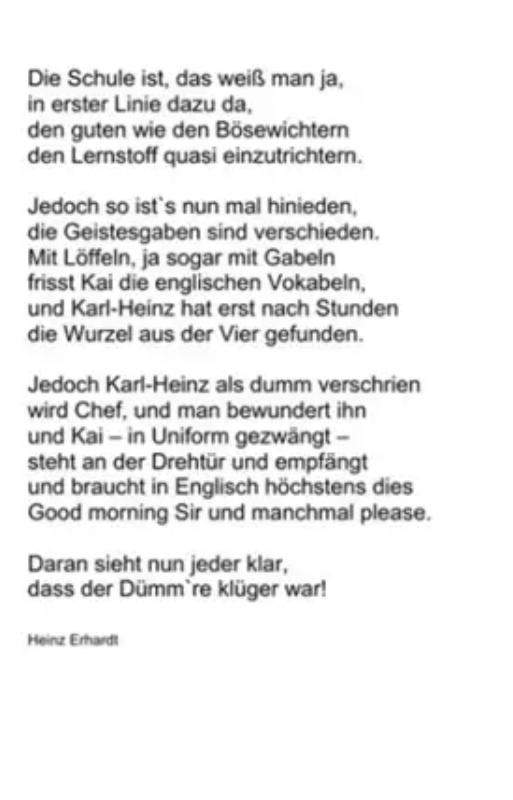 Die Schule ist, das weiß man ja,
in erster Linie dazu da,
den guten wie den Bösewichtern
den Lernstoff quasi einzutrichtern.

Jedoch so ist`s nun mal hinieden,
die Geistesgaben sind verschieden.
Mit Löffeln, ja sogar mit Gabeln
frisst Kai die englischen Vokabeln,
und Karl-Heinz hat erst nach Stunden
die Wurzel aus der Vier gefunden.

Jedoch Karl-Heinz als dumm verschrien
wird Chef, und man bewundert ihn
und Kai – in Uniform gezwängt –
steht an der Drehtür und empfängt
und braucht in Englisch höchstens dies
Good morning Sir und manchmal please.

Daran sieht nun jeder klar,
dass der Dümm`re klüger war!

Heinz Erhardt